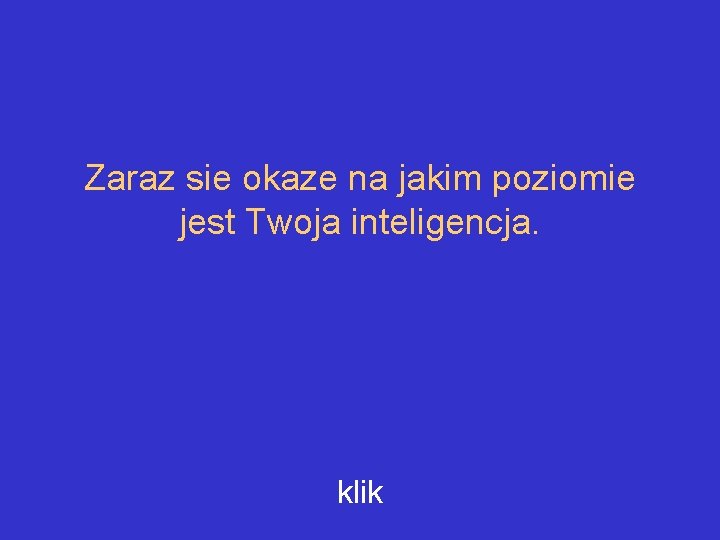 Zaraz sie okaze na jakim poziomie jest Twoja inteligencja.

klik